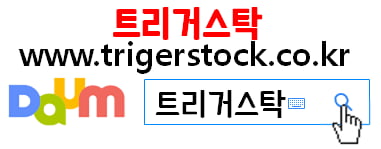 트리거스탁
www.trigerstock.co.kr
Daum
트리거스탁